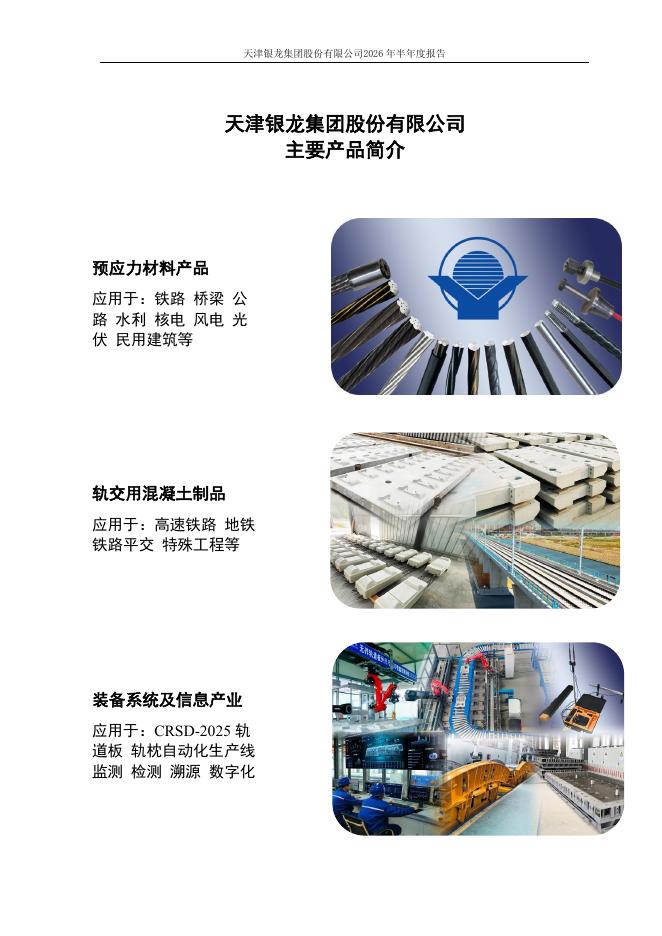 天津银龙集团股份有限公司2026年半年度报告

天津银龙集团股份有限公司
主要产品简介

预应力材料产品

应用于：铁路 桥梁 公路 水利 核电 风电 光伏 民用建筑等

轨交用混凝土制品

应用于：高速铁路 地铁 铁路平交 特殊工程等

装备系统及信息产业

应用于：CRSD-2025轨道板 轨枕自动化生产线 监测 检测 溯源 数字化